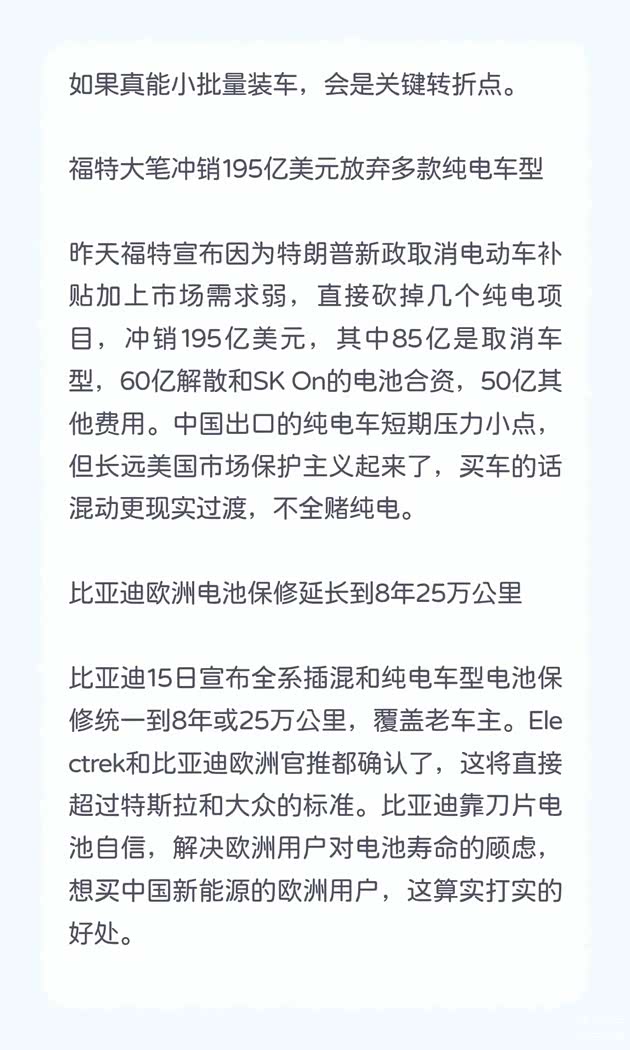 如果真能小批量装车，会是关键转折点。

福特大笔冲销195亿美元放弃多款纯电车型

昨天福特宣布因为特朗普新政取消电动车补贴加上市场需求弱，直接砍掉几个纯电项目，冲销195亿美元，其中85亿是取消车型，60亿解散和SK On的电池合资，50亿其他费用。中国出口的纯电车短期压力小点，但长远美国市场保护主义起来了，买车的话混动更现实过渡，不全赌纯电。

比亚迪欧洲电池保修延长到8年25万公里

比亚迪15日宣布全系插混和纯电车型电池保修统一到8年或25万公里，覆盖老车主。Electrek和比亚迪欧洲官推都确认了，这将直接超过特斯拉和大众的标准。比亚迪靠刀片电池自信，解决欧洲用户对电池寿命的顾虑，想买中国新能源的欧洲用户，这算实打实的好处。